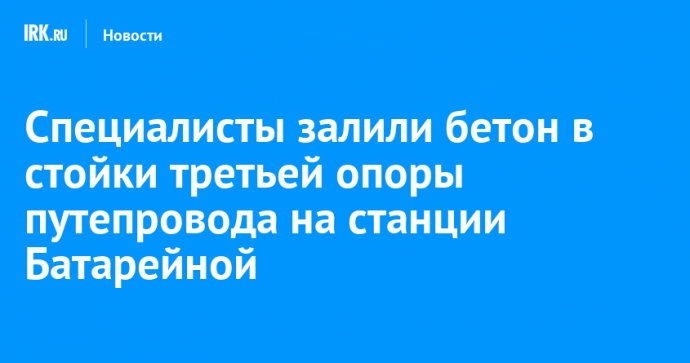 IRK.RU Новости

Специалисты залили бетон в стойки третьей опоры путепровода на станции Батарейной